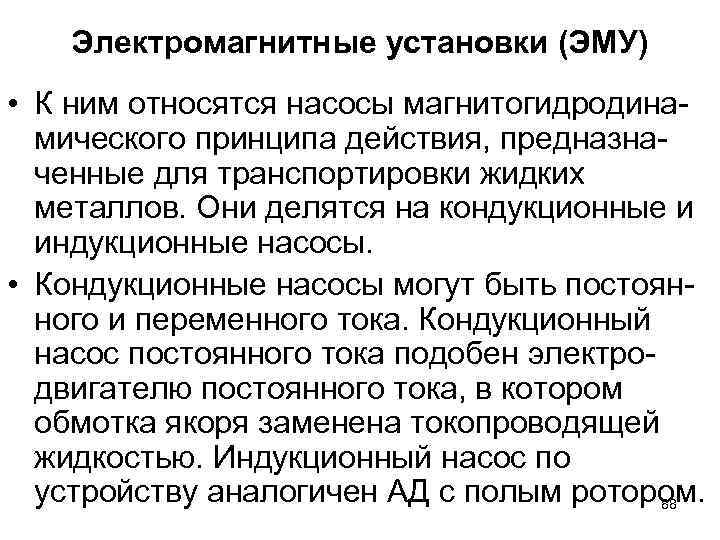 Электромагнитные установки (ЭМУ)

• К ним относятся насосы магнитогидродинамического принципа действия, предназначенные для транспортировки жидких металлов. Они делятся на кондукционные и индукционные насосы.

• Кондукционные насосы могут быть постоянного и переменного тока. Кондукционный насос постоянного тока подобен электродвигателю постоянного тока, в котором обмотка якоря заменена токопроводящей жидкостью. Индукционный насос по устройству аналогичен АД с полым ротором.

68